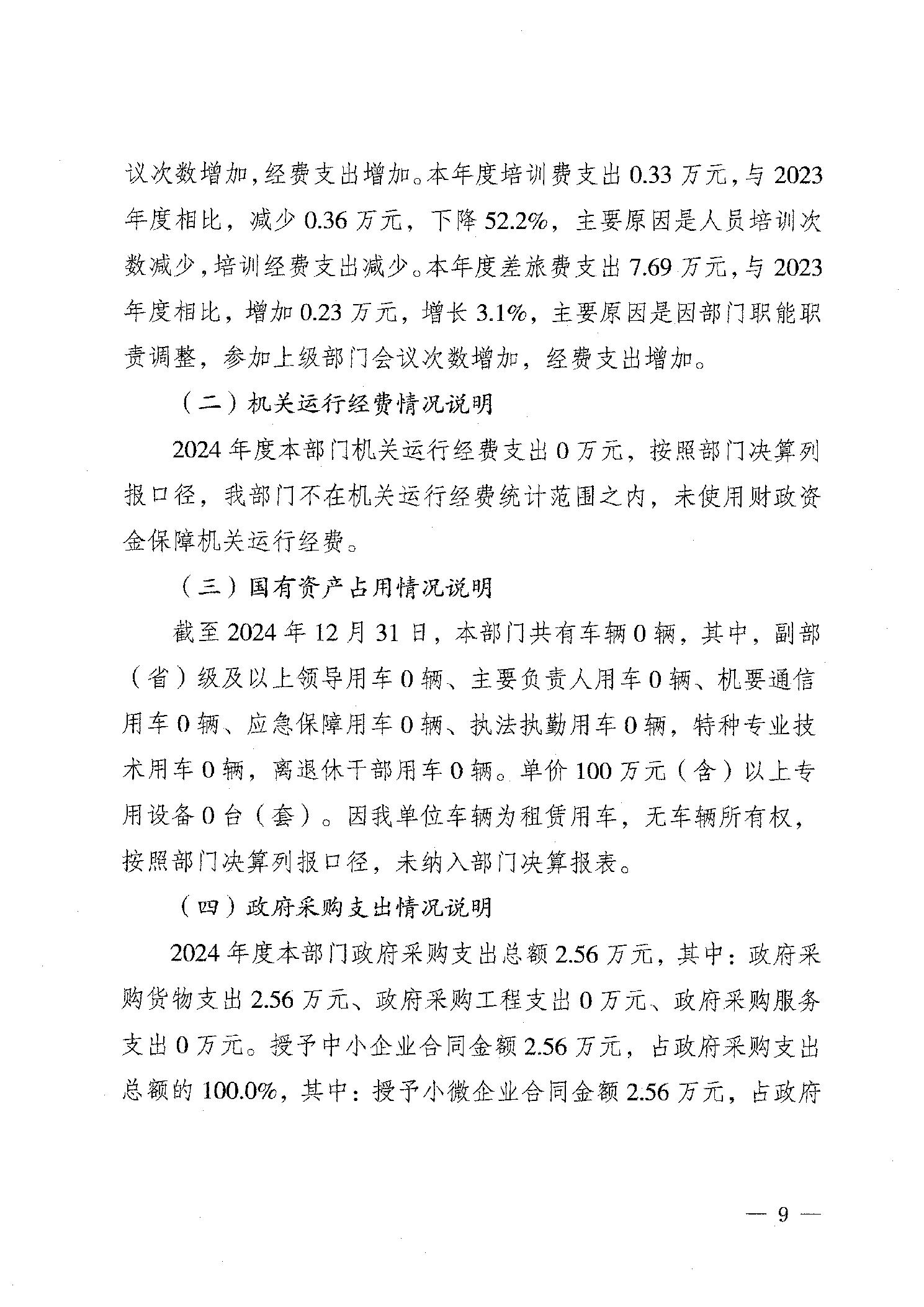 议次数增加，经费支出增加。本年度培训费支出 0.33 万元，与 2023 年度相比，减少 0.36 万元，下降 52.2%，主要原因是人员培训次数减少，培训经费支出减少。本年度差旅费支出 7.69 万元，与 2023 年度相比，增加 0.23 万元，增长 3.1%，主要原因是因部门职能职责调整，参加上级部门会议次数增加，经费支出增加。

（二）机关运行经费情况说明

2024 年度本部门机关运行经费支出 0 万元，按照部门决算列报口径，我部门不在机关运行经费统计范围之内，未使用财政资金保障机关运行经费。

（三）国有资产占用情况说明

截至 2024 年 12 月 31 日，本部门共有车辆 0 辆，其中，副部（省）级及以上领导用车 0 辆、主要负责人用车 0 辆、机要通信用车 0 辆、应急保障用车 0 辆、执法执勤用车 0 辆，特种专业技术用车 0 辆，离退休干部用车 0 辆。单价 100 万元（含）以上专用设备 0 台（套）。因我单位车辆为租赁用车，无车辆所有权，按照部门决算列报口径，未纳入部门决算报表。

（四）政府采购支出情况说明

2024 年度本部门政府采购支出总额 2.56 万元，其中：政府采购货物支出 2.56 万元、政府采购工程支出 0 万元、政府采购服务支出 0 万元。授予中小企业合同金额 2.56 万元，占政府采购支出总额的 100.0%，其中：授予小微企业合同金额 2.56 万元，占政府

— 9 —